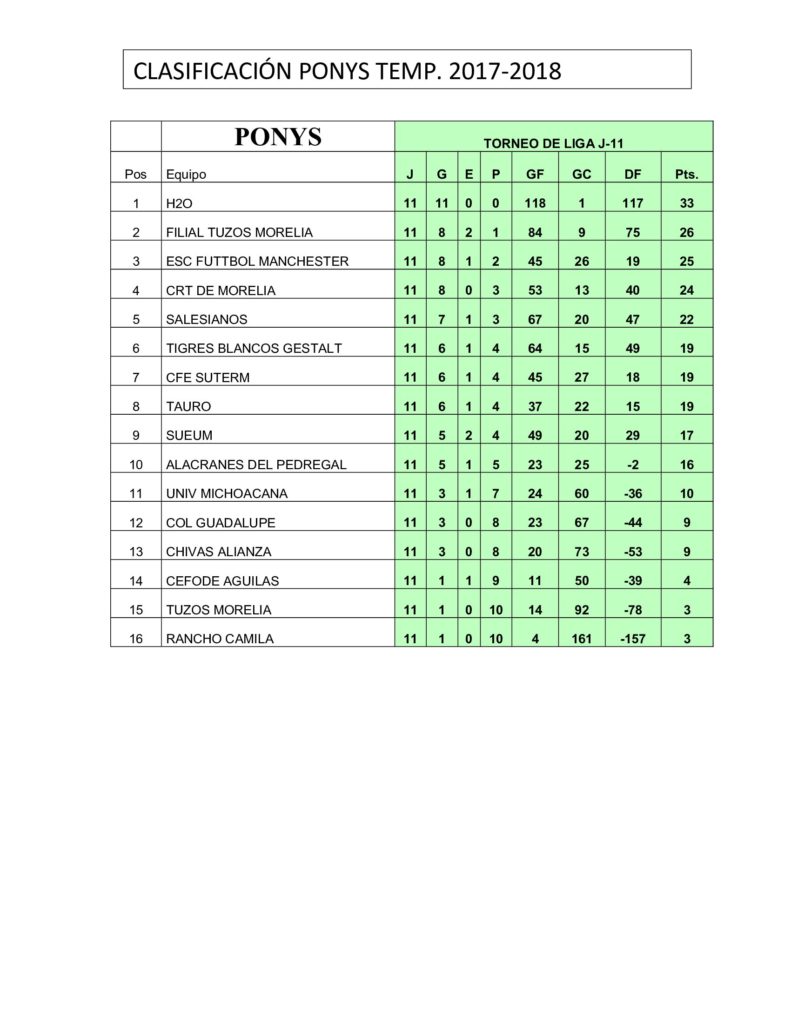 CLASIFICACIÓN PONYS TEMP. 2017-2018

| | PONYS | TORNEO DE LIGA J-11 | | | | | | | |
|---|---|---|---|---|---|---|---|---|---|
| Pos | Equipo | J | G | E | P | GF | GC | DF | Pts. |
| 1 | H2O | 11 | 11 | 0 | 0 | 118 | 1 | 117 | 33 |
| 2 | FILIAL TUZOS MORELIA | 11 | 8 | 2 | 1 | 84 | 9 | 75 | 26 |
| 3 | ESC FUTTBOL MANCHESTER | 11 | 8 | 1 | 2 | 45 | 26 | 19 | 25 |
| 4 | CRT DE MORELIA | 11 | 8 | 0 | 3 | 53 | 13 | 40 | 24 |
| 5 | SALESIANOS | 11 | 7 | 1 | 3 | 67 | 20 | 47 | 22 |
| 6 | TIGRES BLANCOS GESTALT | 11 | 6 | 1 | 4 | 64 | 15 | 49 | 19 |
| 7 | CFE SUTERM | 11 | 6 | 1 | 4 | 45 | 27 | 18 | 19 |
| 8 | TAURO | 11 | 6 | 1 | 4 | 37 | 22 | 15 | 19 |
| 9 | SUEUM | 11 | 5 | 2 | 4 | 49 | 20 | 29 | 17 |
| 10 | ALACRANES DEL PEDREGAL | 11 | 5 | 1 | 5 | 23 | 25 | -2 | 16 |
| 11 | UNIV MICHOACANA | 11 | 3 | 1 | 7 | 24 | 60 | -36 | 10 |
| 12 | COL GUADALUPE | 11 | 3 | 0 | 8 | 23 | 67 | -44 | 9 |
| 13 | CHIVAS ALIANZA | 11 | 3 | 0 | 8 | 20 | 73 | -53 | 9 |
| 14 | CEFODE AGUILAS | 11 | 1 | 1 | 9 | 11 | 50 | -39 | 4 |
| 15 | TUZOS MORELIA | 11 | 1 | 0 | 10 | 14 | 92 | -78 | 3 |
| 16 | RANCHO CAMILA | 11 | 1 | 0 | 10 | 4 | 161 | -157 | 3 |